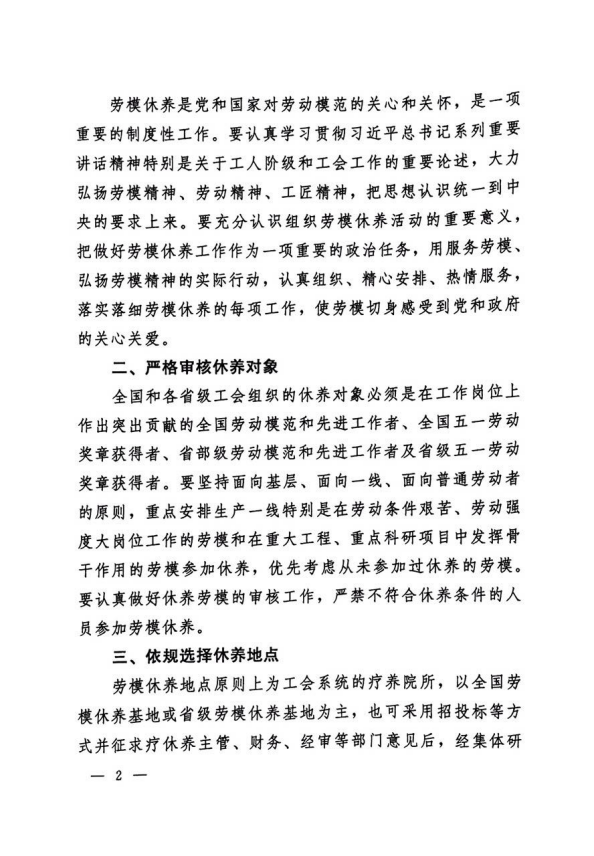 劳模休养是党和国家对劳动模范的关心和关怀，是一项重要的制度性工作。要认真学习贯彻习近平总书记系列重要讲话精神特别是关于工人阶级和工会工作的重要论述，大力弘扬劳模精神、劳动精神、工匠精神，把思想认识统一到中央的要求上来。要充分认识组织劳模休养活动的重要意义，把做好劳模休养工作作为一项重要的政治任务，用服务劳模、弘扬劳模精神的实际行动，认真组织、精心安排、热情服务，落实落细劳模休养的每项工作，使劳模切身感受到党和政府的关心关爱。

二、严格审核休养对象

全国和各省级工会组织的休养对象必须是在工作岗位上作出突出贡献的全国劳动模范和先进工作者、全国五一劳动奖章获得者、省部级劳动模范和先进工作者及省级五一劳动奖章获得者。要坚持面向基层、面向一线、面向普通劳动者的原则，重点安排生产一线特别是在劳动条件艰苦、劳动强度大岗位工作的劳模和在重大工程、重点科研项目中发挥骨干作用的劳模参加休养，优先考虑从未参加过休养的劳模。要认真做好休养劳模的审核工作，严禁不符合休养条件的人员参加劳模休养。

三、依规选择休养地点

劳模休养地点原则上为工会系统的疗养院所，以全国劳模休养基地或省级劳模休养基地为主，也可采用招投标等方式并征求疗休养主管、财务、经审等部门意见后，经集体研

— 2 —